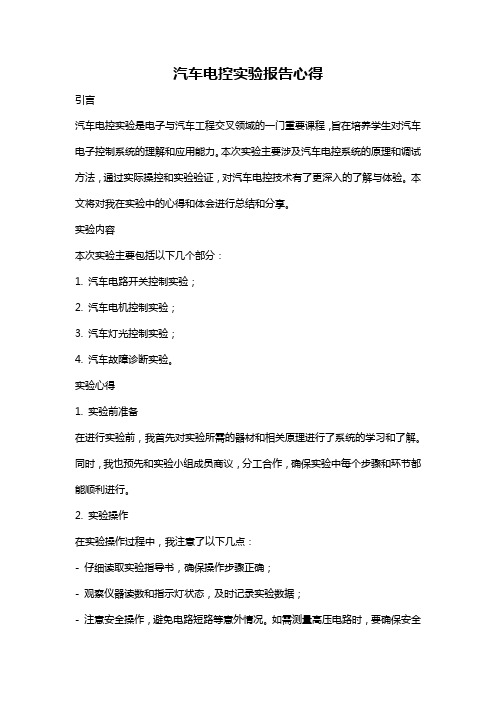 汽车电控实验报告心得

引言

汽车电控实验是电子与汽车工程交叉领域的一门重要课程，旨在培养学生对汽车电子控制系统的理解和应用能力。本次实验主要涉及汽车电控系统的原理和调试方法，通过实际操控和实验验证，对汽车电控技术有了更深入的了解与体验。本文将对我在实验中的心得和体会进行总结和分享。

实验内容

本次实验主要包括以下几个部分：

1. 汽车电路开关控制实验；

2. 汽车电机控制实验；

3. 汽车灯光控制实验；

4. 汽车故障诊断实验。

实验心得

1. 实验前准备

在进行实验前，我首先对实验所需的器材和相关原理进行了系统的学习和了解。同时，我也预先和实验小组成员商议，分工合作，确保实验中每个步骤和环节都能顺利进行。

2. 实验操作

在实验操作过程中，我注意了以下几点：

- 仔细读取实验指导书，确保操作步骤正确；

- 观察仪器读数和指示灯状态，及时记录实验数据；

- 注意安全操作，避免电路短路等意外情况。如需测量高压电路时，要确保安全